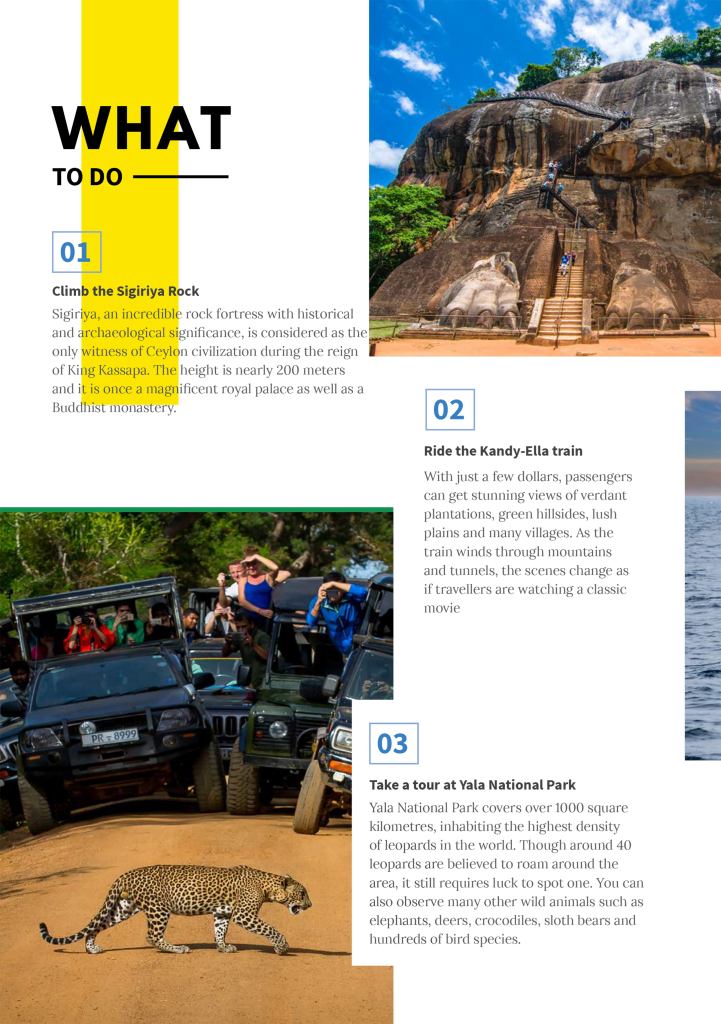 WHAT
TO DO

01

Climb the Sigiriya Rock

Sigiriya, an incredible rock fortress with historical and archaeological significance, is considered as the only witness of Ceylon civilization during the reign of King Kassapa. The height is nearly 200 meters and it is once a magnificent royal palace as well as a Buddhist monastery.

02

Ride the Kandy-Ella train

With just a few dollars, passengers can get stunning views of verdant plantations, green hillsides, lush plains and many villages. As the train winds through mountains and tunnels, the scenes change as if travellers are watching a classic movie

03

Take a tour at Yala National Park

Yala National Park covers over 1000 square kilometres, inhabiting the highest density of leopards in the world. Though around 40 leopards are believed to roam around the area, it still requires luck to spot one. You can also observe many other wild animals such as elephants, deers, crocodiles, sloth bears and hundreds of bird species.